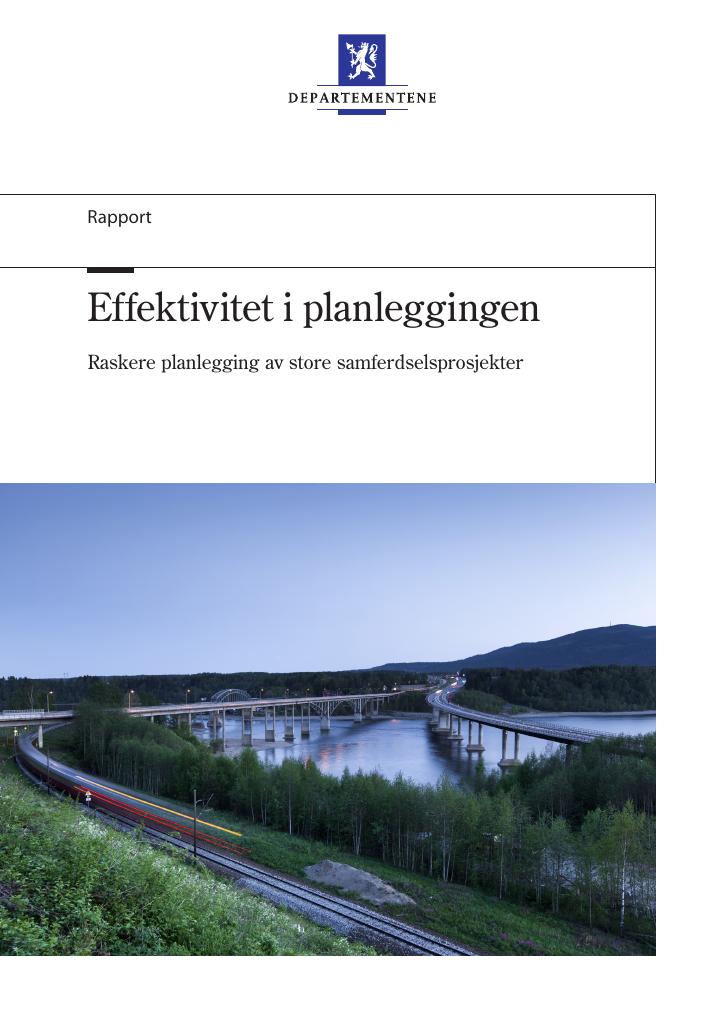 DEPARTEMENTENE

Rapport

Effektivitet i planleggingen

Raskere planlegging av store samferdselsprosjekter